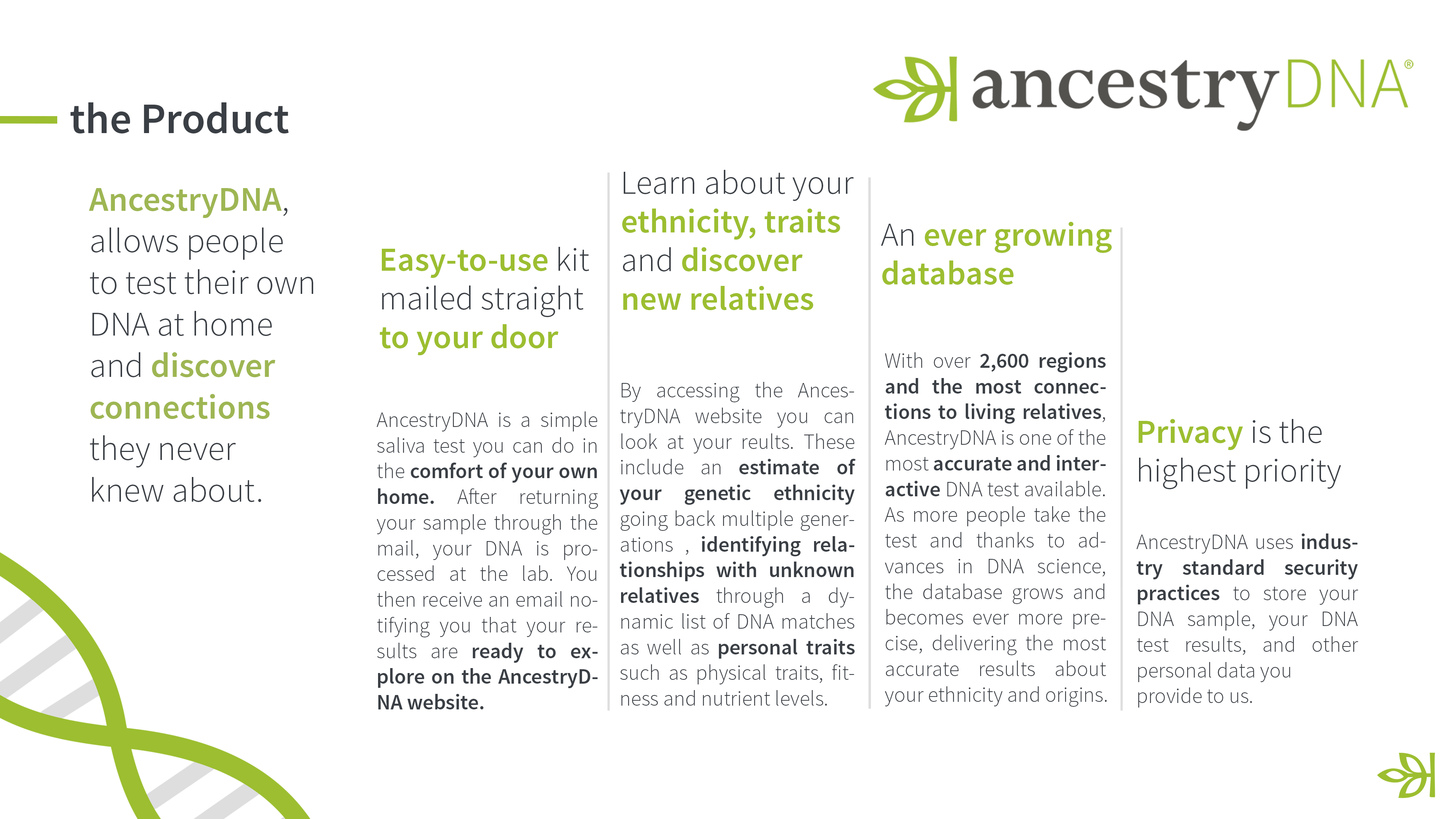 ancestryDNA®

the Product

AncestryDNA, allows people to test their own DNA at home and discover connections they never knew about.

Easy-to-use kit mailed straight to your door

AncestryDNA is a simple saliva test you can do in the comfort of your own home. After returning your sample through the mail, your DNA is processed at the lab. You then receive an email notifying you that your results are ready to explore on the AncestryDNA website.

Learn about your ethnicity, traits and discover new relatives

By accessing the AncestryDNA website you can look at your reults. These include an estimate of your genetic ethnicity going back multiple generations , identifying relationships with unknown relatives through a dynamic list of DNA matches as well as personal traits such as physical traits, fitness and nutrient levels.

An ever growing database

With over 2,600 regions and the most connections to living relatives, AncestryDNA is one of the most accurate and interactive DNA test available. As more people take the test and thanks to advances in DNA science, the database grows and becomes ever more precise, delivering the most accurate results about your ethnicity and origins.

Privacy is the highest priority

AncestryDNA uses industry standard security practices to store your DNA sample, your DNA test results, and other personal data you provide to us.